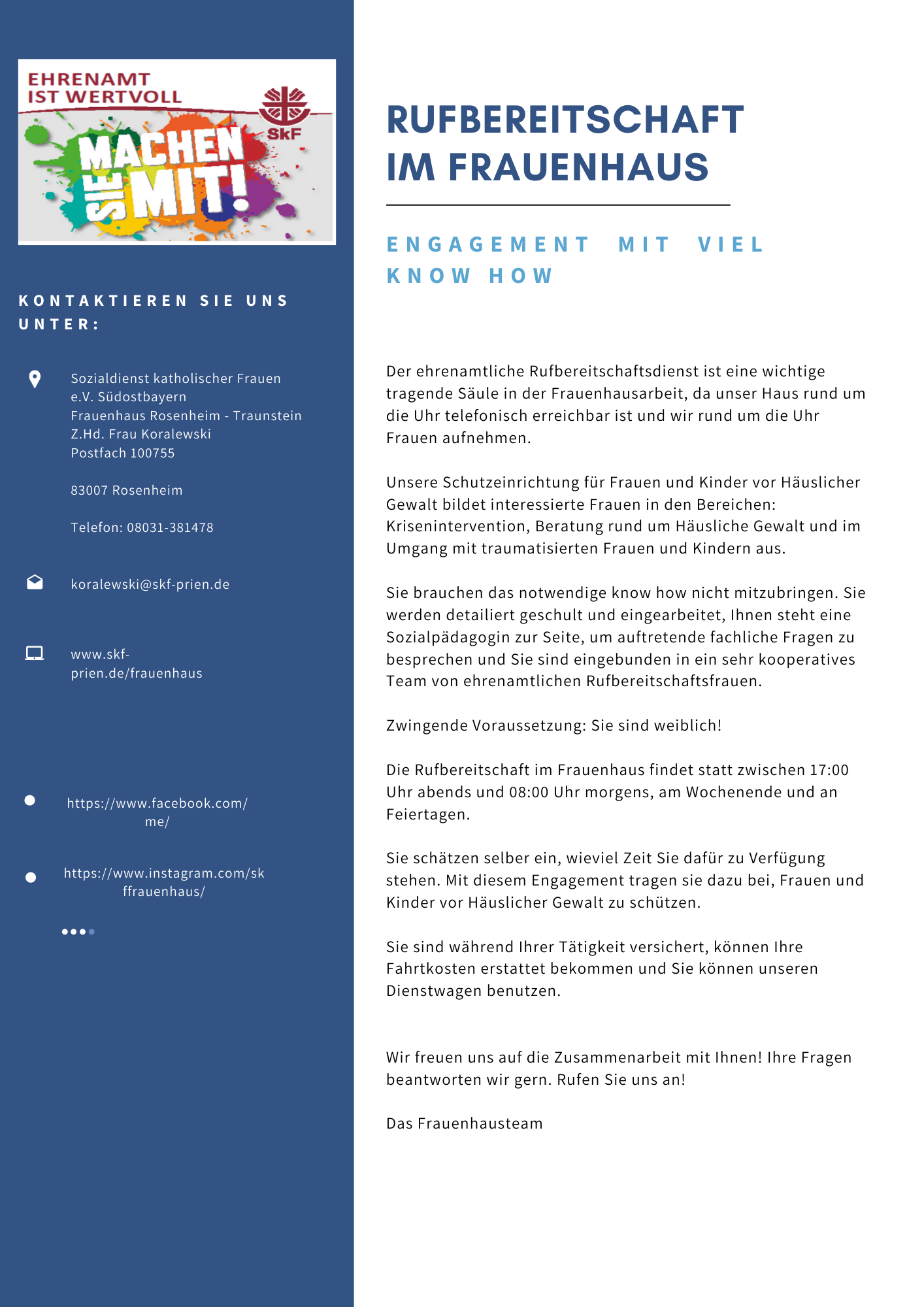 EHRENAMT IST WERTVOLL

SkF

MACHEN SIE MIT!

KONTAKTIEREN SIE UNS UNTER:

Sozialdienst katholischer Frauen e.V. Südostbayern
Frauenhaus Rosenheim - Traunstein
Z.Hd. Frau Koralewski
Postfach 100755

83007 Rosenheim

Telefon: 08031-381478

koralewski@skf-prien.de

www.skf-prien.de/frauenhaus

https://www.facebook.com/me/

https://www.instagram.com/skffrauenhaus/

RUFBEREITSCHAFT IM FRAUENHAUS

ENGAGEMENT MIT VIEL KNOW HOW

Der ehrenamtliche Rufbereitschaftsdienst ist eine wichtige tragende Säule in der Frauenhausarbeit, da unser Haus rund um die Uhr telefonisch erreichbar ist und wir rund um die Uhr Frauen aufnehmen.

Unsere Schutzeinrichtung für Frauen und Kinder vor Häuslicher Gewalt bildet interessierte Frauen in den Bereichen: Krisenintervention, Beratung rund um Häusliche Gewalt und im Umgang mit traumatisierten Frauen und Kindern aus.

Sie brauchen das notwendige know how nicht mitzubringen. Sie werden detailiert geschult und eingearbeitet, Ihnen steht eine Sozialpädagogin zur Seite, um auftretende fachliche Fragen zu besprechen und Sie sind eingebunden in ein sehr kooperatives Team von ehrenamtlichen Rufbereitschaftsfrauen.

Zwingende Voraussetzung: Sie sind weiblich!

Die Rufbereitschaft im Frauenhaus findet statt zwischen 17:00 Uhr abends und 08:00 Uhr morgens, am Wochenende und an Feiertagen.

Sie schätzen selber ein, wieviel Zeit Sie dafür zu Verfügung stehen. Mit diesem Engagement tragen sie dazu bei, Frauen und Kinder vor Häuslicher Gewalt zu schützen.

Sie sind während Ihrer Tätigkeit versichert, können Ihre Fahrtkosten erstattet bekommen und Sie können unseren Dienstwagen benutzen.

Wir freuen uns auf die Zusammenarbeit mit Ihnen! Ihre Fragen beantworten wir gern. Rufen Sie uns an!

Das Frauenhausteam